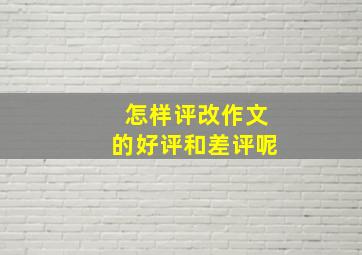 怎样评改作文
的好评和差评呢